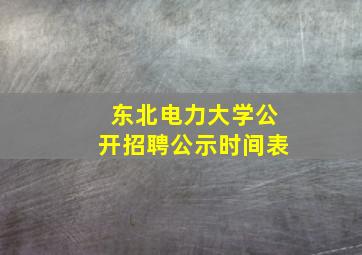 东北电力大学公开招聘公示时间表